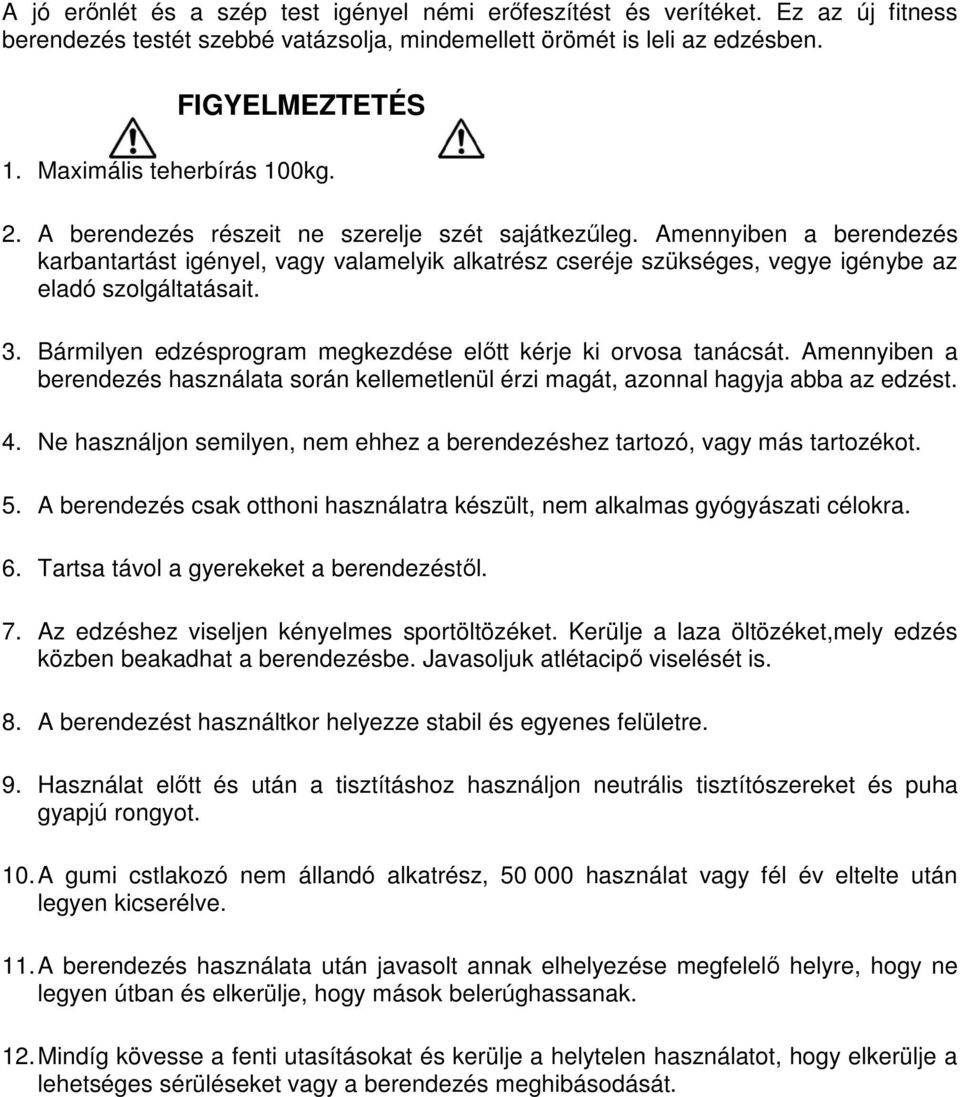 A jó erőnlét és a szép test igényel némi erőfeszítést és verítéket. Ez az új fitness berendezés testét szebbé vatázsolja, mindemellett örömét is leli az edzésben.

FIGYELMEZTETÉS

1. Maximális teherbírás 100kg.

2. A berendezés részeit ne szerelje szét sajátkezűleg. Amennyiben a berendezés karbantartást igényel, vagy valamelyik alkatrész cseréje szükséges, vegye igénybe az eladó szolgáltatásait.

3. Bármilyen edzésprogram megkezdése előtt kérje ki orvosa tanácsát. Amennyiben a berendezés használata során kellemetlenül érzi magát, azonnal hagyja abba az edzést.

4. Ne használjon semilyen, nem ehhez a berendezéshez tartozó, vagy más tartozékot.

5. A berendezés csak otthoni használatra készült, nem alkalmas gyógyászati célokra.

6. Tartsa távol a gyerekeket a berendezéstől.

7. Az edzéshez viseljen kényelmes sportöltözéket. Kerülje a laza öltözéket,mely edzés közben beakadhat a berendezésbe. Javasoljuk atlétacipő viselését is.

8. A berendezést használtkor helyezze stabil és egyenes felületre.

9. Használat előtt és után a tisztításhoz használjon neutrális tisztítószereket és puha gyapjú rongyot.

10. A gumi cstlakozó nem állandó alkatrész, 50 000 használat vagy fél év eltelte után legyen kicserélve.

11. A berendezés használata után javasolt annak elhelyezése megfelelő helyre, hogy ne legyen útban és elkerülje, hogy mások belerúghassanak.

12. Mindíg kövesse a fenti utasításokat és kerülje a helytelen használatot, hogy elkerülje a lehetséges sérüléseket vagy a berendezés meghibásodását.